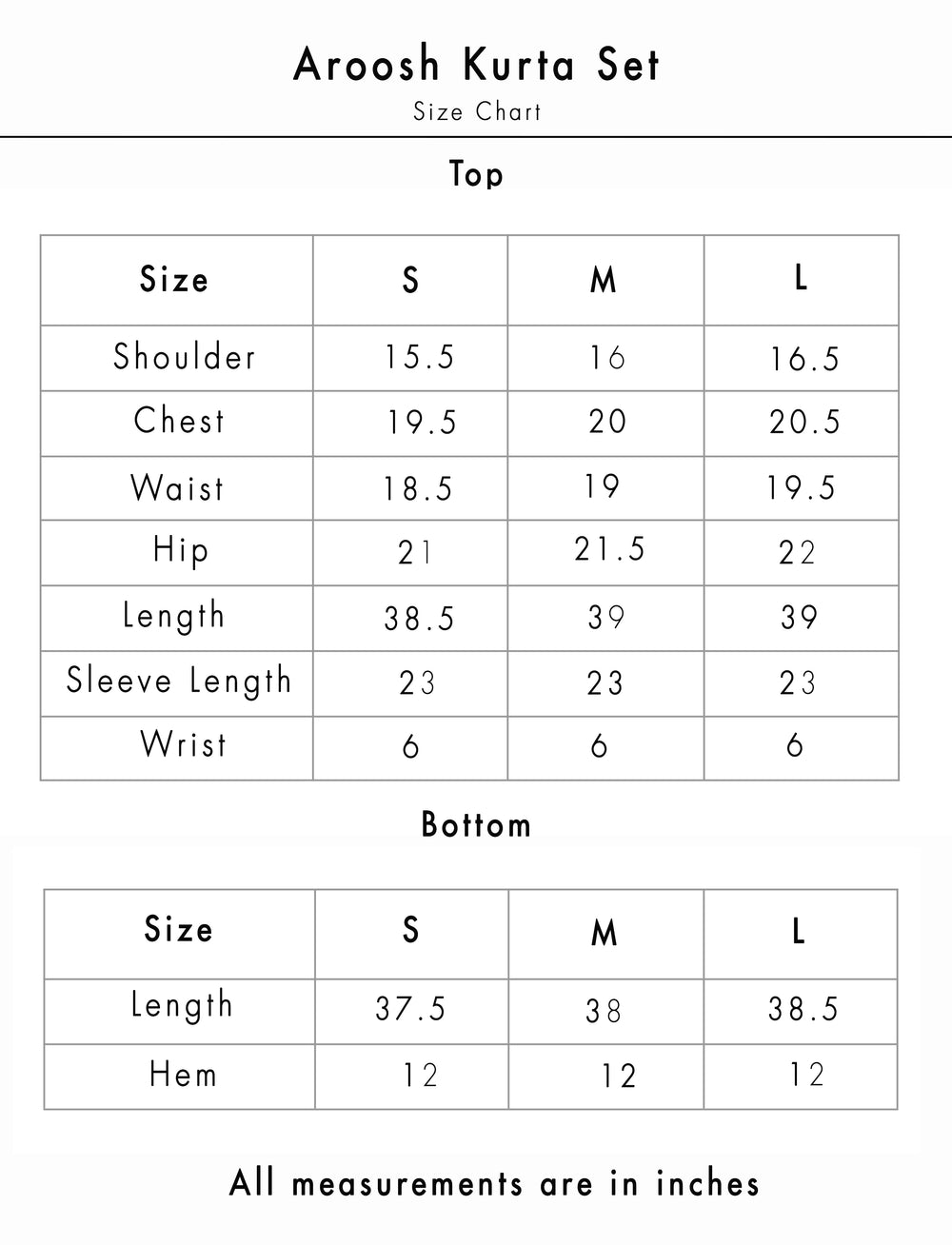 Aroosh Kurta Set
Size Chart

Top

| Size | S | M | L |
|---|---|---|---|
| Shoulder | 15.5 | 16 | 16.5 |
| Chest | 19.5 | 20 | 20.5 |
| Waist | 18.5 | 19 | 19.5 |
| Hip | 21 | 21.5 | 22 |
| Length | 38.5 | 39 | 39 |
| Sleeve Length | 23 | 23 | 23 |
| Wrist | 6 | 6 | 6 |

Bottom

| Size | S | M | L |
|---|---|---|---|
| Length | 37.5 | 38 | 38.5 |
| Hem | 12 | 12 | 12 |

All measurements are in inches